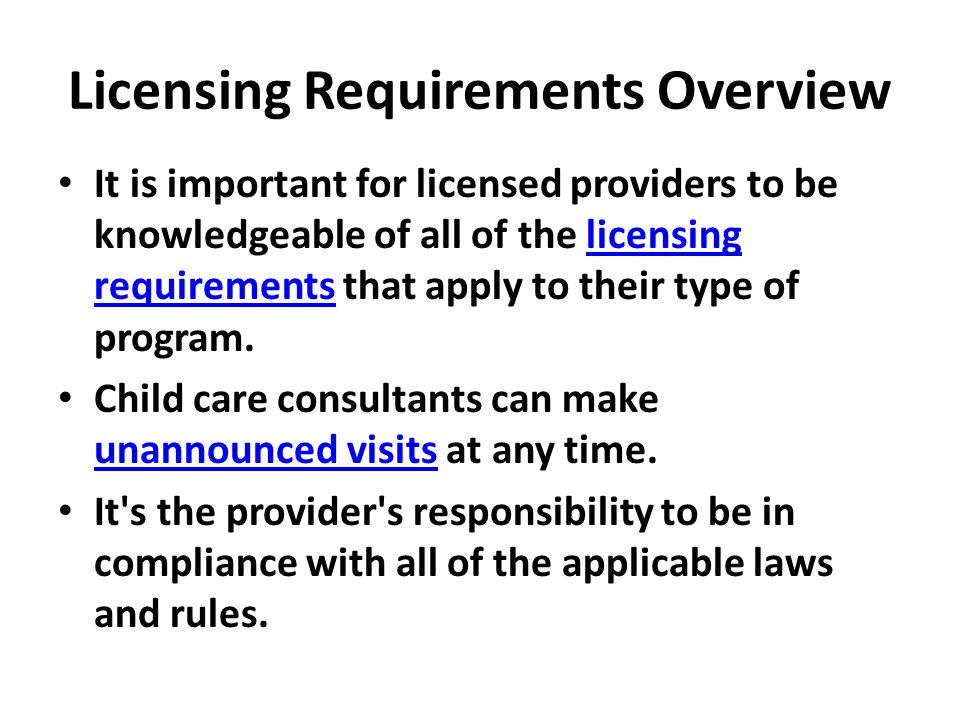 Licensing Requirements Overview

• It is important for licensed providers to be knowledgeable of all of the licensing requirements that apply to their type of program.

• Child care consultants can make unannounced visits at any time.

• It's the provider's responsibility to be in compliance with all of the applicable laws and rules.